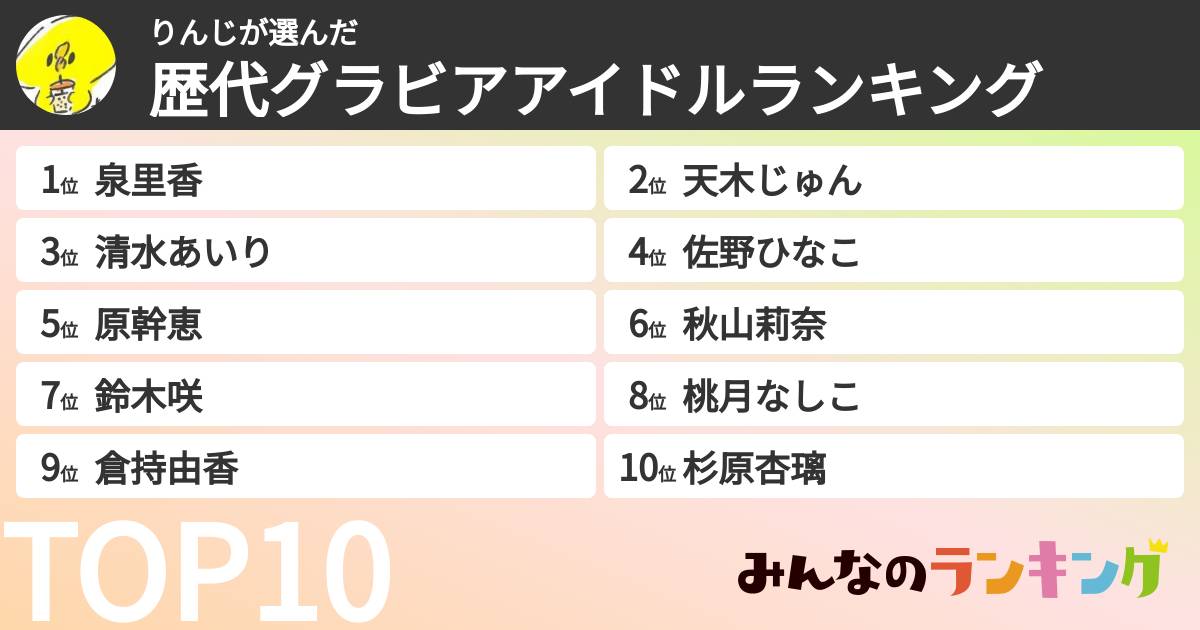 りんじが選んだ
歴代グラビアアイドルランキング

1位 泉里香
2位 天木じゅん
3位 清水あいり
4位 佐野ひなこ
5位 原幹恵
6位 秋山莉奈
7位 鈴木咲
8位 桃月なしこ
9位 倉持由香
10位 杉原杏璃

TOP10

みんなのランキング